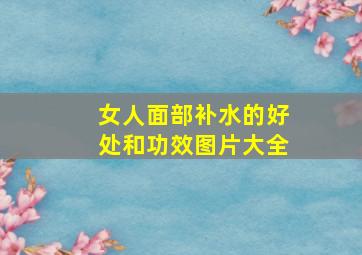 女人面部补水的好处和功效图片大全